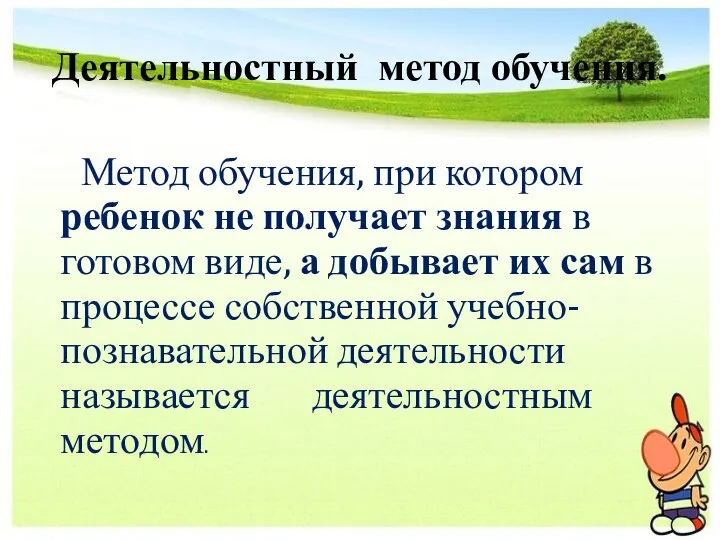 Деятельностный метод обучения.

Метод обучения, при котором ребенок не получает знания в готовом виде, а добывает их сам в процессе собственной учебно-познавательной деятельности называется деятельностным методом.